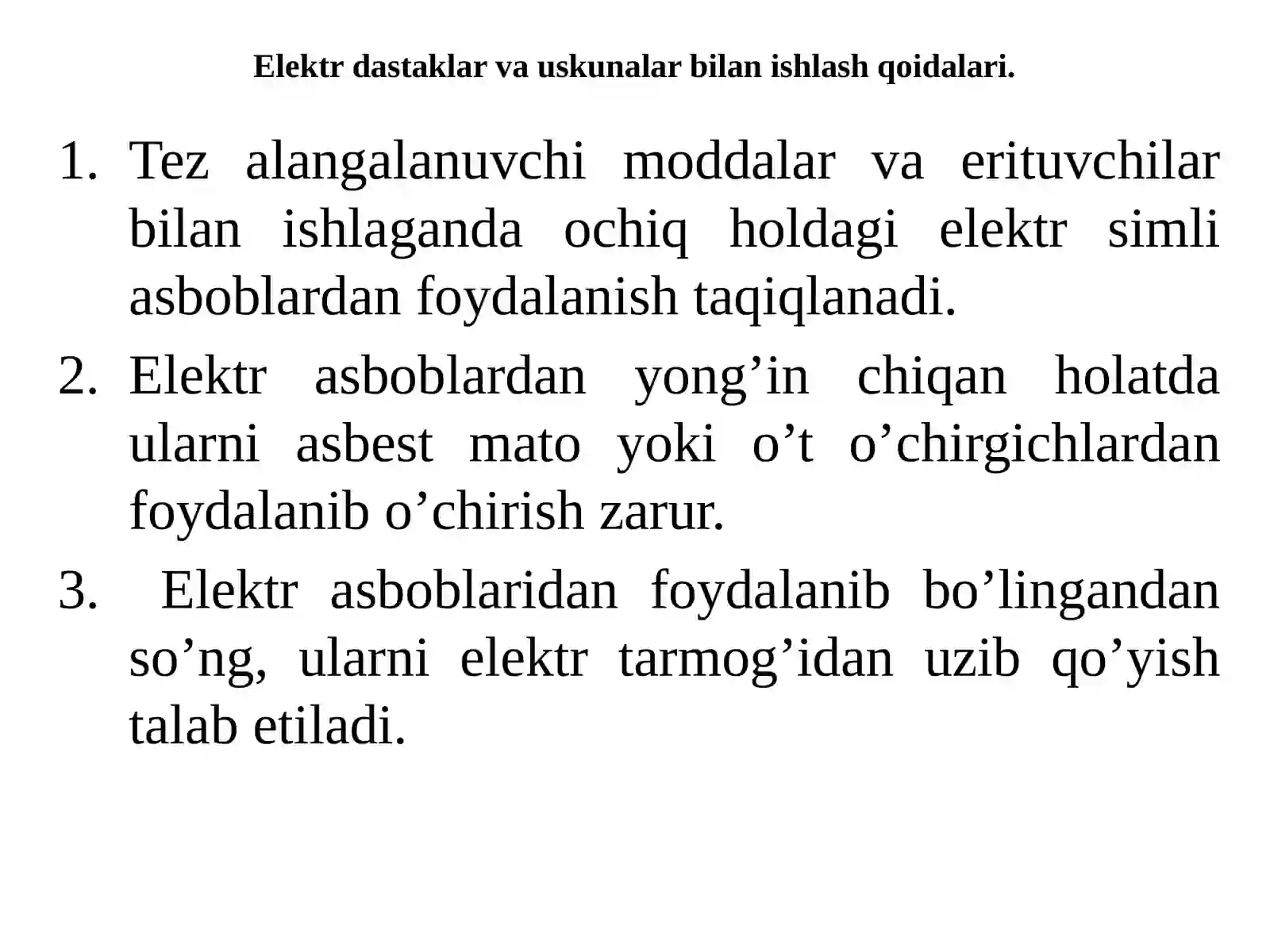 Elektr dastaklar va uskunalar bilan ishlash qoidalari.

1. Tez alangalanuvchi moddalar va erituvchilar bilan ishlaganda ochiq holdagi elektr simli asboblardan foydalanish taqiqlanadi.
2. Elektr asboblardan yong’in chiqan holatda ularni asbest mato yoki o’t o’chirgichlardan foydalanib o’chirish zarur.
3. Elektr asboblaridan foydalanib bo’lingandan so’ng, ularni elektr tarmog’idan uzib qo’yish talab etiladi.